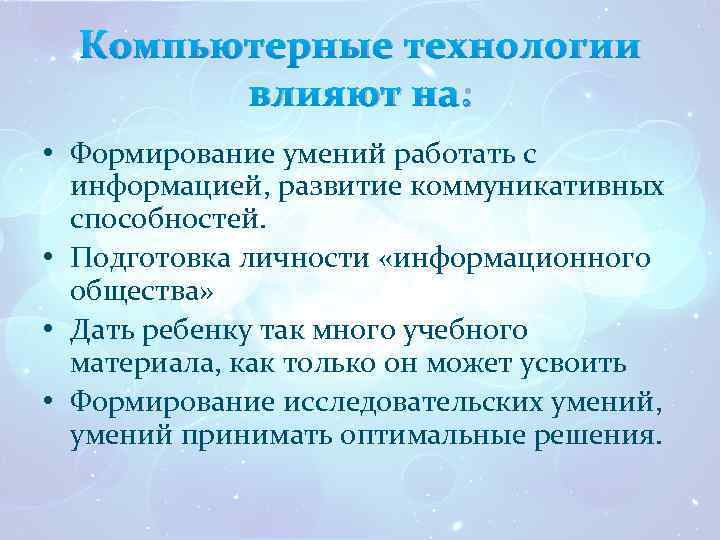 Компьютерные технологии влияют на:

• Формирование умений работать с информацией, развитие коммуникативных способностей.
• Подготовка личности «информационного общества»
• Дать ребенку так много учебного материала, как только он может усвоить
• Формирование исследовательских умений, умений принимать оптимальные решения.